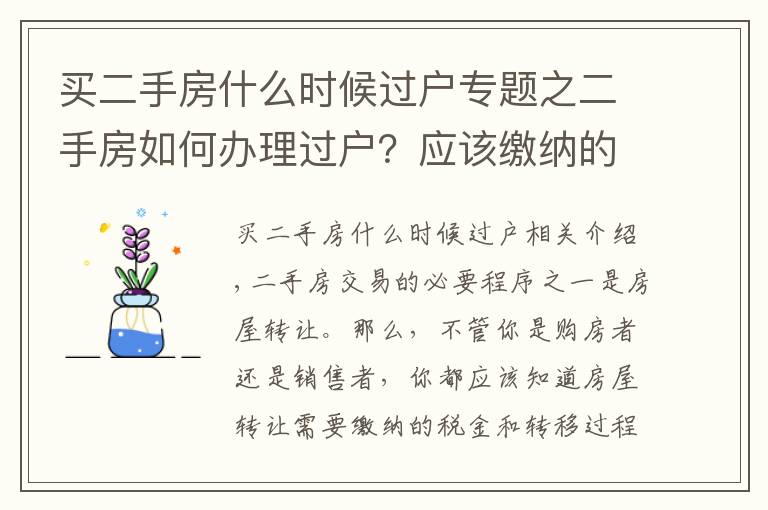 买二手房什么时候过户专题之二手房如何办理过户？应该缴纳的

买二手房什么时候过户相关介绍，二手房交易的必要程序之一是房屋转让。那么，不管你是购房者还是销售者，你都应该知道房屋转让需要缴纳的税金和转移过程